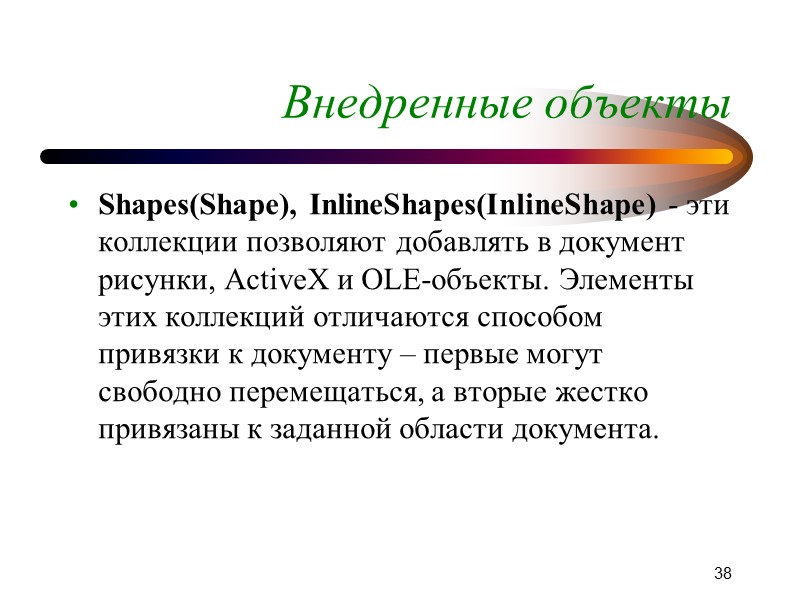 Внедренные объекты

• Shapes(Shape), InlineShapes(InlineShape) - эти коллекции позволяют добавлять в документ рисунки, ActiveX и OLE-объекты. Элементы этих коллекций отличаются способом привязки к документу – первые могут свободно перемещаться, а вторые жестко привязаны к заданной области документа.

38